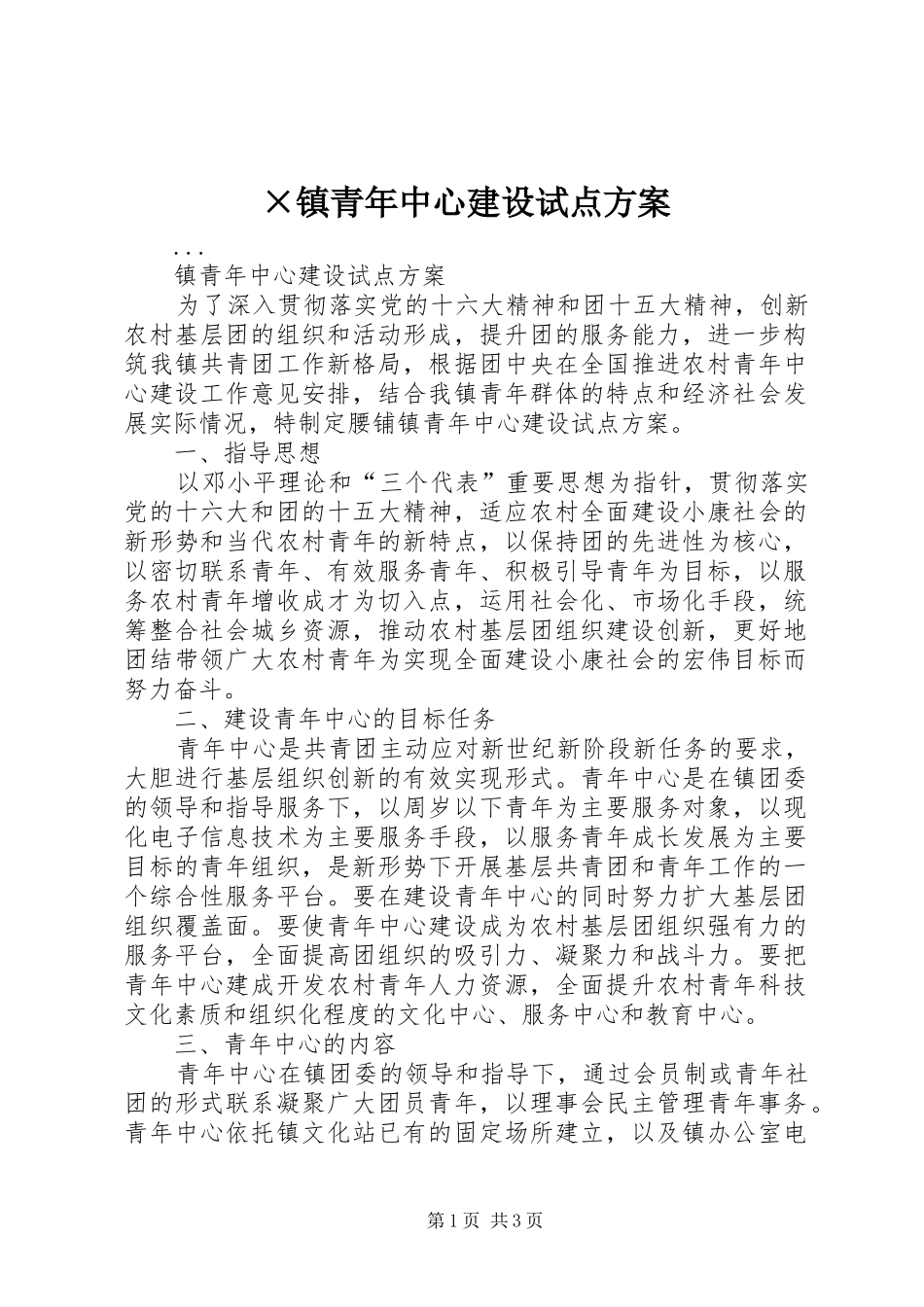 ×镇青年中心建设试点方案

...

镇青年中心建设试点方案

为了深入贯彻落实党的十六大精神和团十五大精神，创新农村基层团的组织和活动形成，提升团的服务能力，进一步构筑我镇共青团工作新格局，根据团中央在全国推进农村青年中心建设工作意见安排，结合我镇青年群体的特点和经济社会发展实际情况，特制定腰铺镇青年中心建设试点方案。

一、指导思想

以邓小平理论和“三个代表”重要思想为指针，贯彻落实党的十六大和团的十五大精神，适应农村全面建设小康社会的新形势和当代农村青年的新特点，以保持团的先进性为核心，以密切联系青年、有效服务青年、积极引导青年为目标，以服务农村青年增收成才为切入点，运用社会化、市场化手段，统筹整合社会城乡资源，推动农村基层团组织建设创新，更好地团结带领广大农村青年为实现全面建设小康社会的宏伟目标而努力奋斗。

二、建设青年中心的目标任务

青年中心是共青团主动应对新世纪新阶段新任务的要求，大胆进行基层组织创新的有效实现形式。青年中心是在镇团委的领导和指导服务下，以周岁以下青年为主要服务对象，以现化电子信息技术为主要服务手段，以服务青年成长发展为主要目标的青年组织，是新形势下开展基层共青团和青年工作的一个综合性服务平台。要在建设青年中心的同时努力扩大基层团组织覆盖面。要使青年中心建设成为农村基层团组织强有力的服务平台，全面提高团组织的吸引力、凝聚力和战斗力。要把青年中心建成开发农村青年人力资源，全面提升农村青年科技文化素质和组织化程度的文化中心、服务中心和教育中心。

三、青年中心的内容

青年中心在镇团委的领导和指导下，通过会员制或青年社团的形式联系凝聚广大团员青年，以理事会民主管理青年事务。青年中心依托镇文化站已有的固定场所建立，以及镇办公室电

第1页 共3页